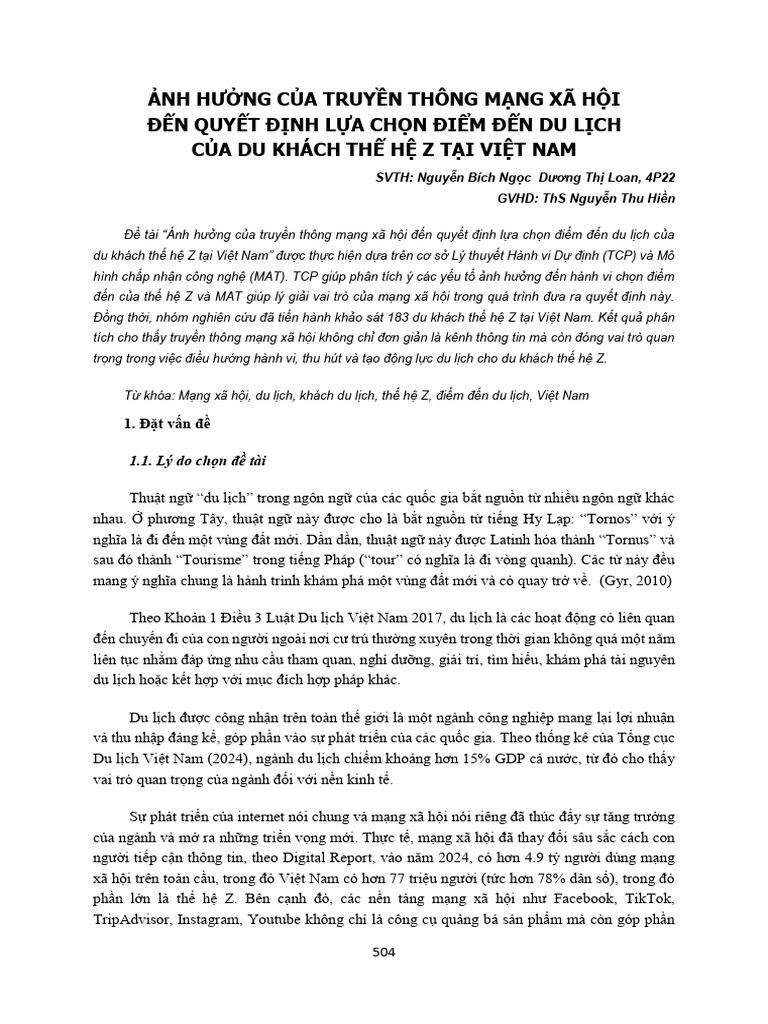 ẢNH HƯỞNG CỦA TRUYỀN THÔNG MẠNG XÃ HỘI
ĐẾN QUYẾT ĐỊNH LỰA CHỌN ĐIỂM ĐẾN DU LỊCH
CỦA DU KHÁCH THẾ HỆ Z TẠI VIỆT NAM

SVTH: Nguyễn Bích Ngọc  Dương Thị Loan, 4P22

GVHD: ThS Nguyễn Thu Hiền

Đề tài "Ảnh hưởng của truyền thông mạng xã hội đến quyết định lựa chọn điểm đến du lịch của du khách thế hệ Z tại Việt Nam" được thực hiện dựa trên cơ sở Lý thuyết Hành vi Dự định (TCP) và Mô hình chấp nhận công nghệ (MAT). TCP giúp phân tích ý các yếu tố ảnh hưởng đến hành vi chọn điểm đến của thế hệ Z và MAT giúp lý giải vai trò của mạng xã hội trong quá trình đưa ra quyết định này. Đồng thời, nhóm nghiên cứu đã tiến hành khảo sát 183 du khách thế hệ Z tại Việt Nam. Kết quả phân tích cho thấy truyền thông mạng xã hội không chỉ đơn giản là kênh thông tin mà còn đóng vai trò quan trọng trong việc điều hướng hành vi, thu hút và tạo động lực du lịch cho du khách thế hệ Z.

Từ khóa: Mạng xã hội, du lịch, khách du lịch, thế hệ Z, điểm đến du lịch, Việt Nam

1. Đặt vấn đề

1.1. Lý do chọn đề tài

Thuật ngữ "du lịch" trong ngôn ngữ của các quốc gia bắt nguồn từ nhiều ngôn ngữ khác nhau. Ở phương Tây, thuật ngữ này được cho là bắt nguồn từ tiếng Hy Lạp: "Tornos" với ý nghĩa là đi đến một vùng đất mới. Dần dần, thuật ngữ này được Latinh hóa thành "Tornus" và sau đó thành "Tourisme" trong tiếng Pháp ("tour" có nghĩa là đi vòng quanh). Các từ này đều mang ý nghĩa chung là hành trình khám phá một vùng đất mới và có quay trở về. (Gyr, 2010)

Theo Khoản 1 Điều 3 Luật Du lịch Việt Nam 2017, du lịch là các hoạt động có liên quan đến chuyến đi của con người ngoài nơi cư trú thường xuyên trong thời gian không quá một năm liên tục nhằm đáp ứng nhu cầu tham quan, nghỉ dưỡng, giải trí, tìm hiểu, khám phá tài nguyên du lịch hoặc kết hợp với mục đích hợp pháp khác.

Du lịch được công nhận trên toàn thế giới là một ngành công nghiệp mang lại lợi nhuận và thu nhập đáng kể, góp phần vào sự phát triển của các quốc gia. Theo thống kê của Tổng cục Du lịch Việt Nam (2024), ngành du lịch chiếm khoảng hơn 15% GDP cả nước, từ đó cho thấy vai trò quan trọng của ngành đối với nền kinh tế.

Sự phát triển của internet nói chung và mạng xã hội nói riêng đã thúc đẩy sự tăng trưởng của ngành và mở ra những triển vọng mới. Thực tế, mạng xã hội đã thay đổi sâu sắc cách con người tiếp cận thông tin, theo Digital Report, vào năm 2024, có hơn 4.9 tỷ người dùng mạng xã hội trên toàn cầu, trong đó Việt Nam có hơn 77 triệu người (tức hơn 78% dân số), trong đó phần lớn là thế hệ Z. Bên cạnh đó, các nền tảng mạng xã hội như Facebook, TikTok, TripAdvisor, Instagram, Youtube không chỉ là công cụ quảng bá sản phẩm mà còn góp phần

504